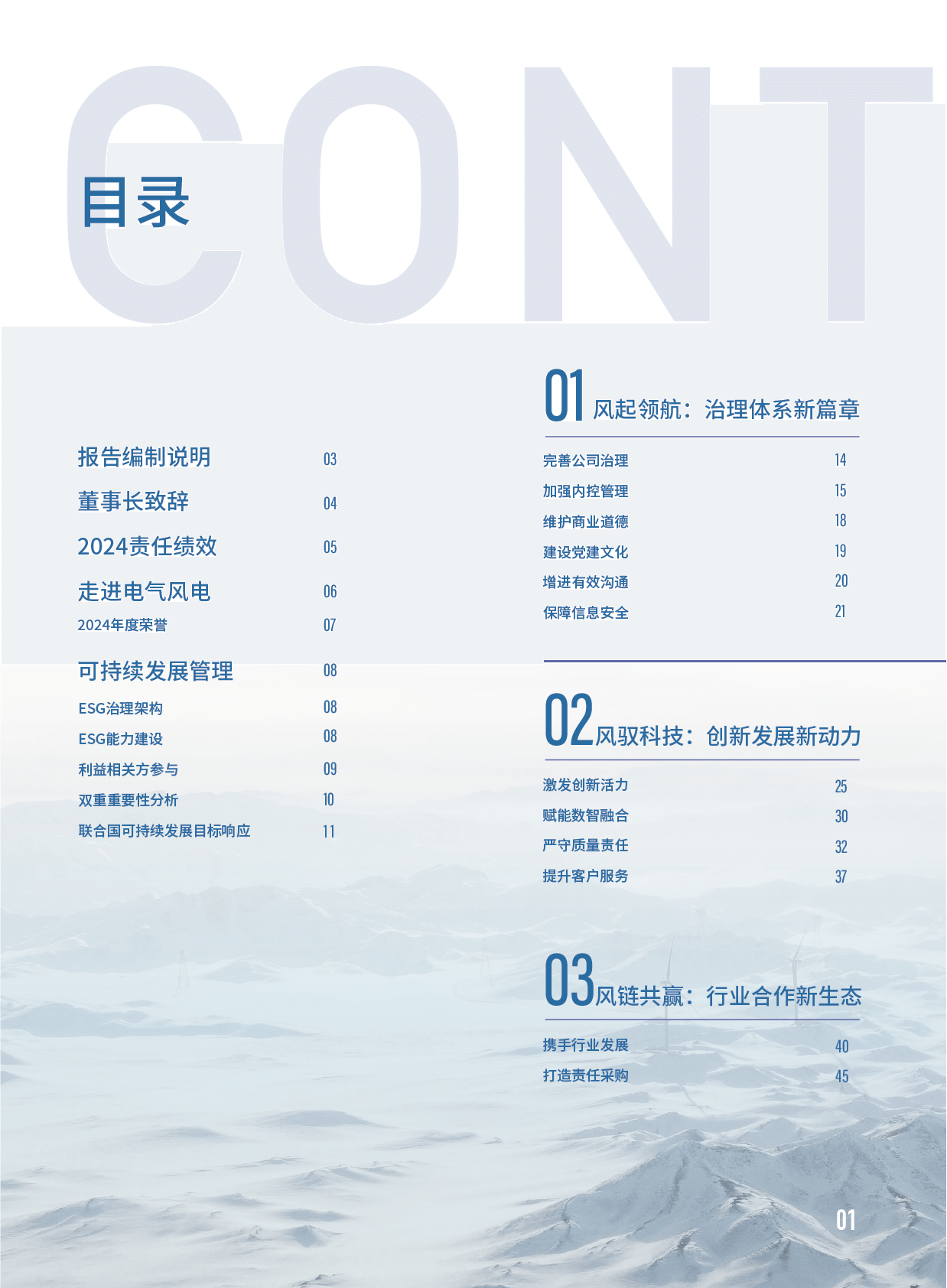 CONT

目录

报告编制说明 03

董事长致辞 04

2024责任绩效 05

走进电气风电 06

2024年度荣誉 07

可持续发展管理 08

ESG治理架构 08

ESG能力建设 08

利益相关方参与 09

双重重要性分析 10

联合国可持续发展目标响应 11

01 风起领航：治理体系新篇章

完善公司治理 14

加强内控管理 15

维护商业道德 18

建设党建文化 19

增进有效沟通 20

保障信息安全 21

02 风驭科技：创新发展新动力

激发创新活力 25

赋能数智融合 30

严守质量责任 32

提升客户服务 37

03 风链共赢：行业合作新生态

携手行业发展 40

打造责任采购 45

01